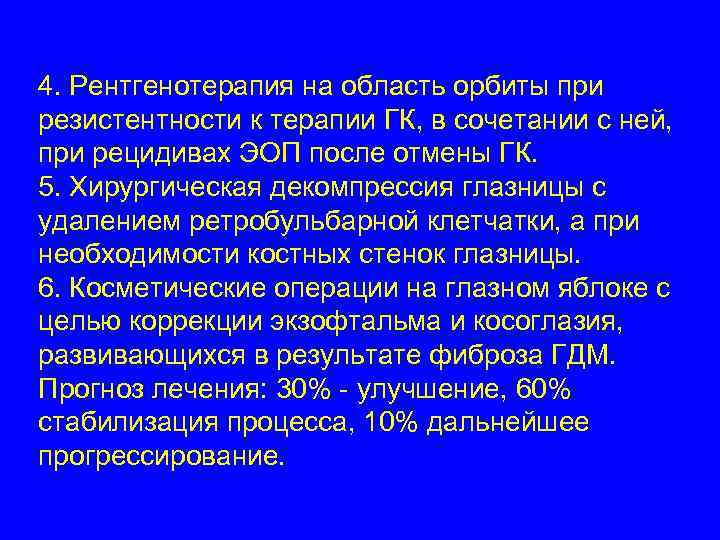 4. Рентгенотерапия на область орбиты при резистентности к терапии ГК, в сочетании с ней, при рецидивах ЭОП после отмены ГК.
5. Хирургическая декомпрессия глазницы с удалением ретробульбарной клетчатки, а при необходимости костных стенок глазницы.
6. Косметические операции на глазном яблоке с целью коррекции экзофтальма и косоглазия, развивающихся в результате фиброза ГДМ.
Прогноз лечения: 30% - улучшение, 60% стабилизация процесса, 10% дальнейшее прогрессирование.